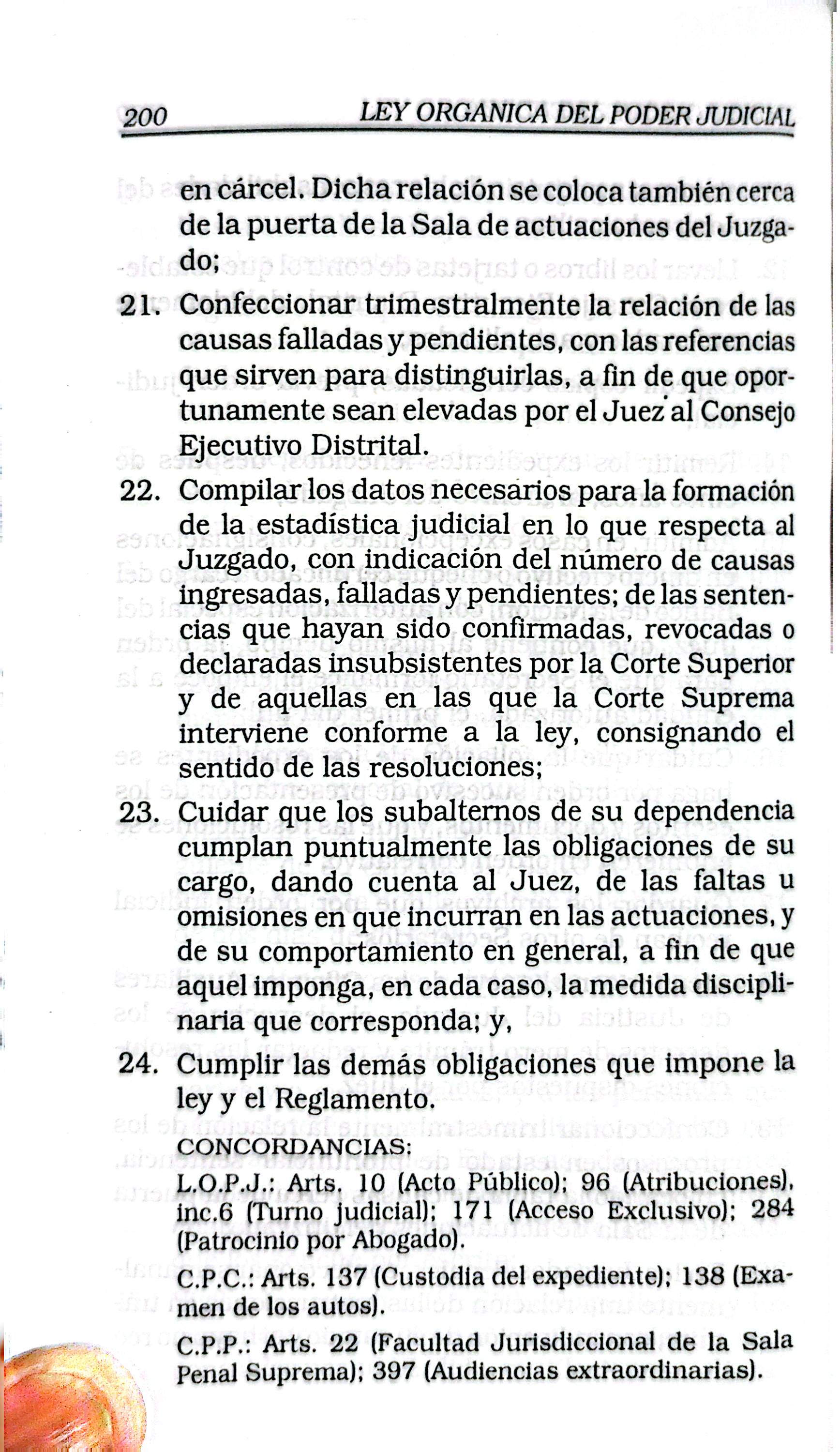 200 LEY ORGANICA DEL PODER JUDICIAL

en cárcel. Dicha relación se coloca también cerca de la puerta de la Sala de actuaciones del Juzgado;

21. Confeccionar trimestralmente la relación de las causas falladas y pendientes, con las referencias que sirven para distinguirlas, a fin de que oportunamente sean elevadas por el Juez al Consejo Ejecutivo Distrital.

22. Compilar los datos necesarios para la formación de la estadística judicial en lo que respecta al Juzgado, con indicación del número de causas ingresadas, falladas y pendientes; de las sentencias que hayan sido confirmadas, revocadas o declaradas insubsistentes por la Corte Superior y de aquellas en las que la Corte Suprema interviene conforme a la ley, consignando el sentido de las resoluciones;

23. Cuidar que los subalternos de su dependencia cumplan puntualmente las obligaciones de su cargo, dando cuenta al Juez, de las faltas u omisiones en que incurran en las actuaciones, y de su comportamiento en general, a fin de que aquel imponga, en cada caso, la medida disciplinaria que corresponda; y,

24. Cumplir las demás obligaciones que impone la ley y el Reglamento.

CONCORDANCIAS:

L.O.P.J.: Arts. 10 (Acto Público); 96 (Atribuciones), inc.6 (Turno judicial); 171 (Acceso Exclusivo); 284 (Patrocinio por Abogado).

C.P.C.: Arts. 137 (Custodia del expediente); 138 (Examen de los autos).

C.P.P.: Arts. 22 (Facultad Jurisdiccional de la Sala Penal Suprema); 397 (Audiencias extraordinarias).